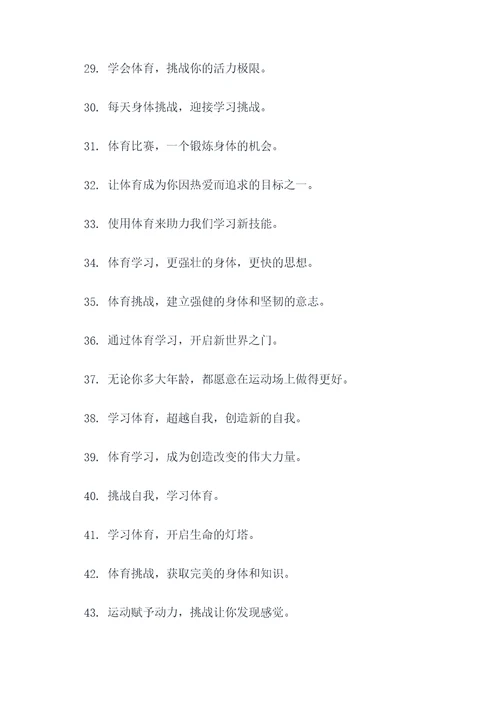 29. 学会体育，挑战你的活力极限。

30. 每天身体挑战，迎接学习挑战。

31. 体育比赛，一个锻炼身体的机会。

32. 让体育成为你因热爱而追求的目标之一。

33. 使用体育来助力我们学习新技能。

34. 体育学习，更强壮的身体，更快的思想。

35. 体育挑战，建立强健的身体和坚韧的意志。

36. 通过体育学习，开启新世界之门。

37. 无论你多大年龄，都愿意在运动场上做得更好。

38. 学习体育，超越自我，创造新的自我。

39. 体育学习，成为创造改变的伟大力量。

40. 挑战自我，学习体育。

41. 学习体育，开启生命的灯塔。

42. 体育挑战，获取完美的身体和知识。

43. 运动赋予动力，挑战让你发现感觉。